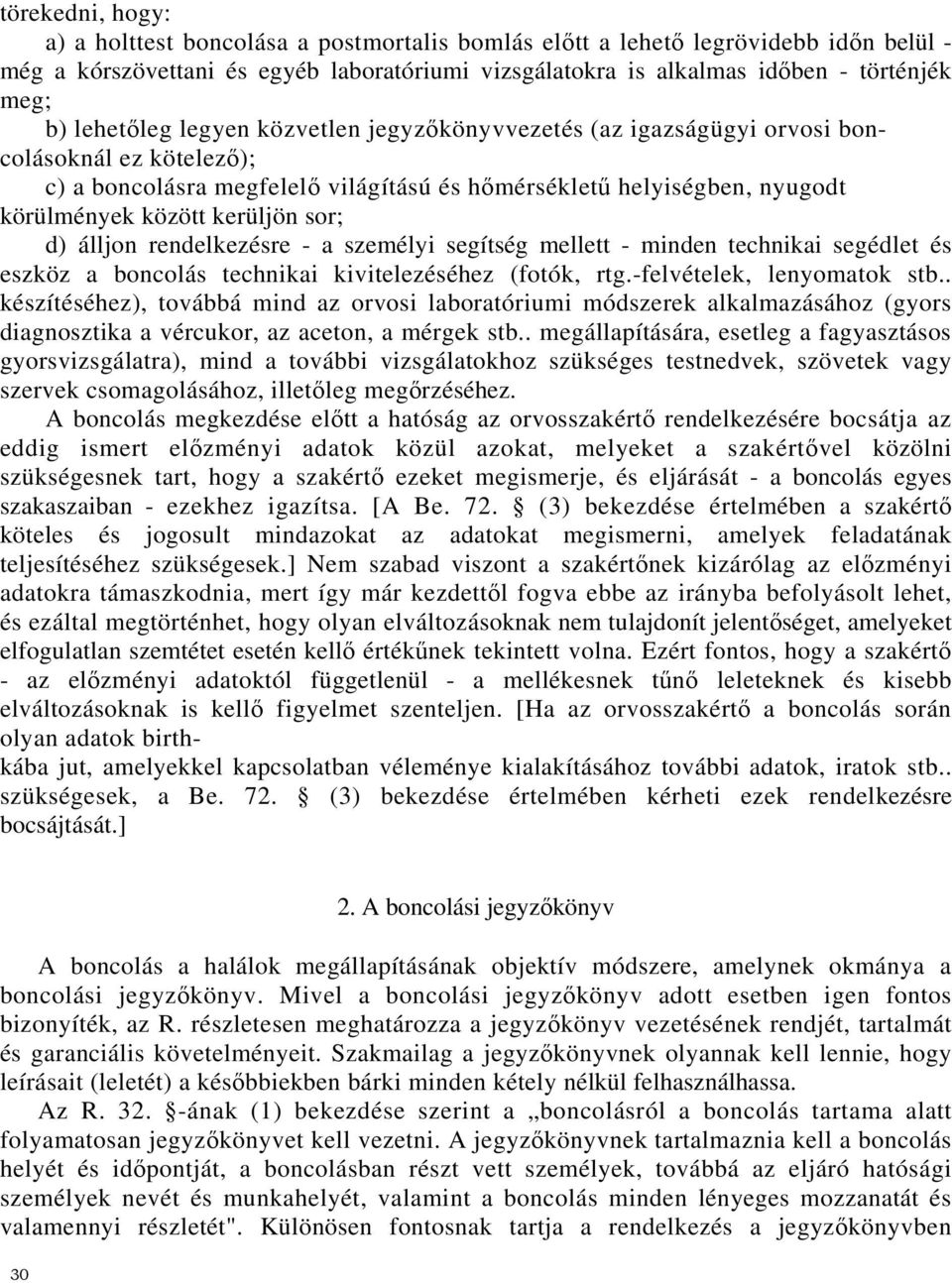 törekedni, hogy:

a) a holttest boncolása a postmortalis bomlás előtt a lehető legrövidebb időn belül - még a kórszövettani és egyéb laboratóriumi vizsgálatokra is alkalmas időben - történjék meg;

b) lehetőleg legyen közvetlen jegyzőkönyvvezetés (az igazságügyi orvosi boncolásoknál ez kötelező);

c) a boncolásra megfelelő világítású és hőmérsékletű helyiségben, nyugodt körülmények között kerüljön sor;

d) álljon rendelkezésre - a személyi segítség mellett - minden technikai segédlet és eszköz a boncolás technikai kivitelezéséhez (fotók, rtg.-felvételek, lenyomatok stb.. készítéséhez), továbbá mind az orvosi laboratóriumi módszerek alkalmazásához (gyors diagnosztika a vércukor, az aceton, a mérgek stb.. megállapítására, esetleg a fagyasztásos gyorsvizsgálatra), mind a további vizsgálatokhoz szükséges testnedvek, szövetek vagy szervek csomagolásához, illetőleg megőrzéséhez.

A boncolás megkezdése előtt a hatóság az orvosszakértő rendelkezésére bocsátja az eddig ismert előzményi adatok közül azokat, melyeket a szakértővel közölni szükségesnek tart, hogy a szakértő ezeket megismerje, és eljárását - a boncolás egyes szakaszaiban - ezekhez igazítsa. [A Be. 72. § (3) bekezdése értelmében a szakértő köteles és jogosult mindazokat az adatokat megismerni, amelyek feladatának teljesítéséhez szükségesek.] Nem szabad viszont a szakértőnek kizárólag az előzményi adatokra támaszkodnia, mert így már kezdettől fogva ebbe az irányba befolyásolt lehet, és ezáltal megtörténhet, hogy olyan elváltozásoknak nem tulajdonít jelentőséget, amelyeket elfogulatlan szemtétet esetén kellő értékűnek tekintett volna. Ezért fontos, hogy a szakértő - az előzményi adatoktól függetlenül - a mellékesnek tűnő leleteknek és kisebb elváltozásoknak is kellő figyelmet szenteljen. [Ha az orvosszakértő a boncolás során olyan adatok birth-
kába jut, amelyekkel kapcsolatban véleménye kialakításához további adatok, iratok stb.. szükségesek, a Be. 72. § (3) bekezdése értelmében kérheti ezek rendelkezésre bocsájtását.]

2. A boncolási jegyzőkönyv

A boncolás a halálok megállapításának objektív módszere, amelynek okmánya a boncolási jegyzőkönyv. Mivel a boncolási jegyzőkönyv adott esetben igen fontos bizonyíték, az R. részletesen meghatározza a jegyzőkönyv vezetésének rendjét, tartalmát és garanciális követelményeit. Szakmailag a jegyzőkönyvnek olyannak kell lennie, hogy leírásait (leletét) a későbbiekben bárki minden kétely nélkül felhasználhassa.

Az R. 32. §-ának (1) bekezdése szerint a „boncolásról a boncolás tartama alatt folyamatosan jegyzőkönyvet kell vezetni. A jegyzőkönyvnek tartalmaznia kell a boncolás helyét és időpontját, a boncolásban részt vett személyek, továbbá az eljáró hatósági személyek nevét és munkahelyét, valamint a boncolás minden lényeges mozzanatát és valamennyi részletét". Különösen fontosnak tartja a rendelkezés a jegyzőkönyvben

30